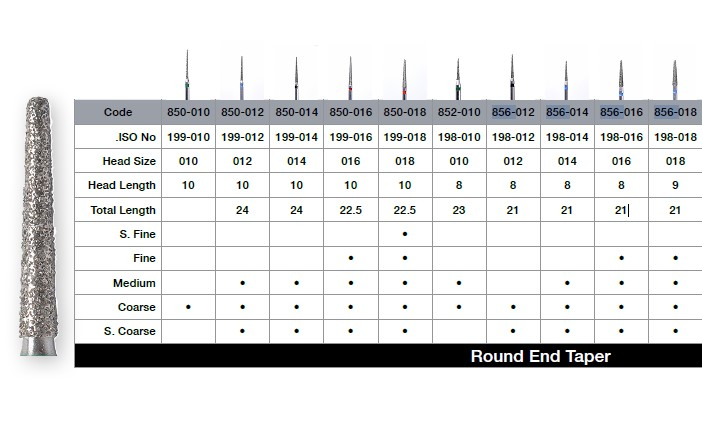 | Code | 850-010 | 850-012 | 850-014 | 850-016 | 850-018 | 852-010 | 856-012 | 856-014 | 856-016 | 856-018 |
|---|---|---|---|---|---|---|---|---|---|---|
| .ISO No | 199-010 | 199-012 | 199-014 | 199-016 | 199-018 | 198-010 | 198-012 | 198-014 | 198-016 | 198-018 |
| Head Size | 010 | 012 | 014 | 016 | 018 | 010 | 012 | 014 | 016 | 018 |
| Head Length | 10 | 10 | 10 | 10 | 10 | 8 | 8 | 8 | 8 | 9 |
| Total Length | | 24 | 24 | 22.5 | 22.5 | 23 | 21 | 21 | 21 | 21 |
| S. Fine | | | | | • | | | | | |
| Fine | | | | • | • | | | | • | • |
| Medium | | • | • | • | • | • | | • | • | • |
| Coarse | • | • | • | • | • | • | • | • | • | • |
| S. Coarse | | • | • | • | • | | • | • | • | • |

Round End Taper